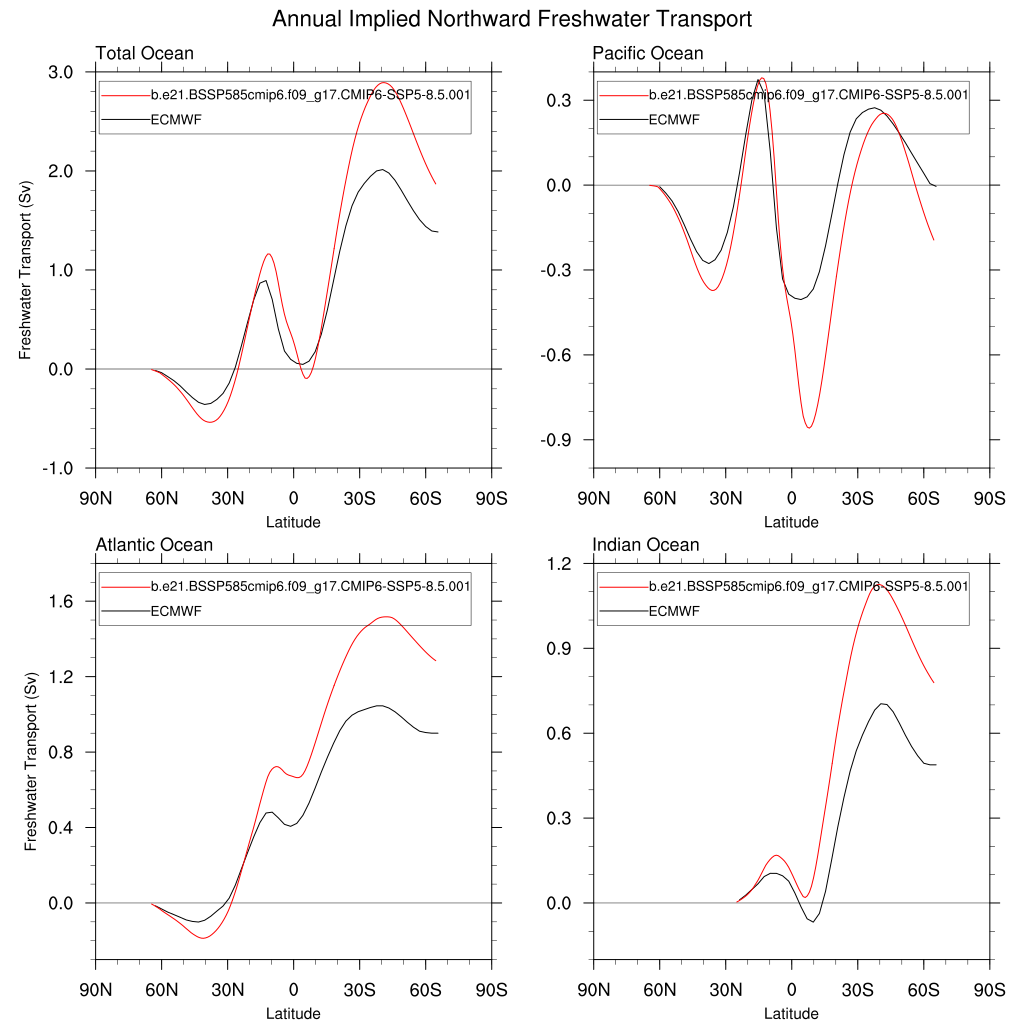 Annual Implied Northward Freshwater Transport

Total Ocean

b.e21.BSSP585cmip6.f09_g17.CMIP6-SSP5-8.5.001
ECMWF

Freshwater Transport (Sv)

3.0
2.0
1.0
0.0
-1.0

90N 60N 30N 0 30S 60S 90S
Latitude

Pacific Ocean

b.e21.BSSP585cmip6.f09_g17.CMIP6-SSP5-8.5.001
ECMWF

0.3
0.0
-0.3
-0.6
-0.9

90N 60N 30N 0 30S 60S 90S
Latitude

Atlantic Ocean

b.e21.BSSP585cmip6.f09_g17.CMIP6-SSP5-8.5.001
ECMWF

Freshwater Transport (Sv)

1.6
1.2
0.8
0.4
0.0

90N 60N 30N 0 30S 60S 90S
Latitude

Indian Ocean

b.e21.BSSP585cmip6.f09_g17.CMIP6-SSP5-8.5.001
ECMWF

1.2
0.9
0.6
0.3
0.0

90N 60N 30N 0 30S 60S 90S
Latitude